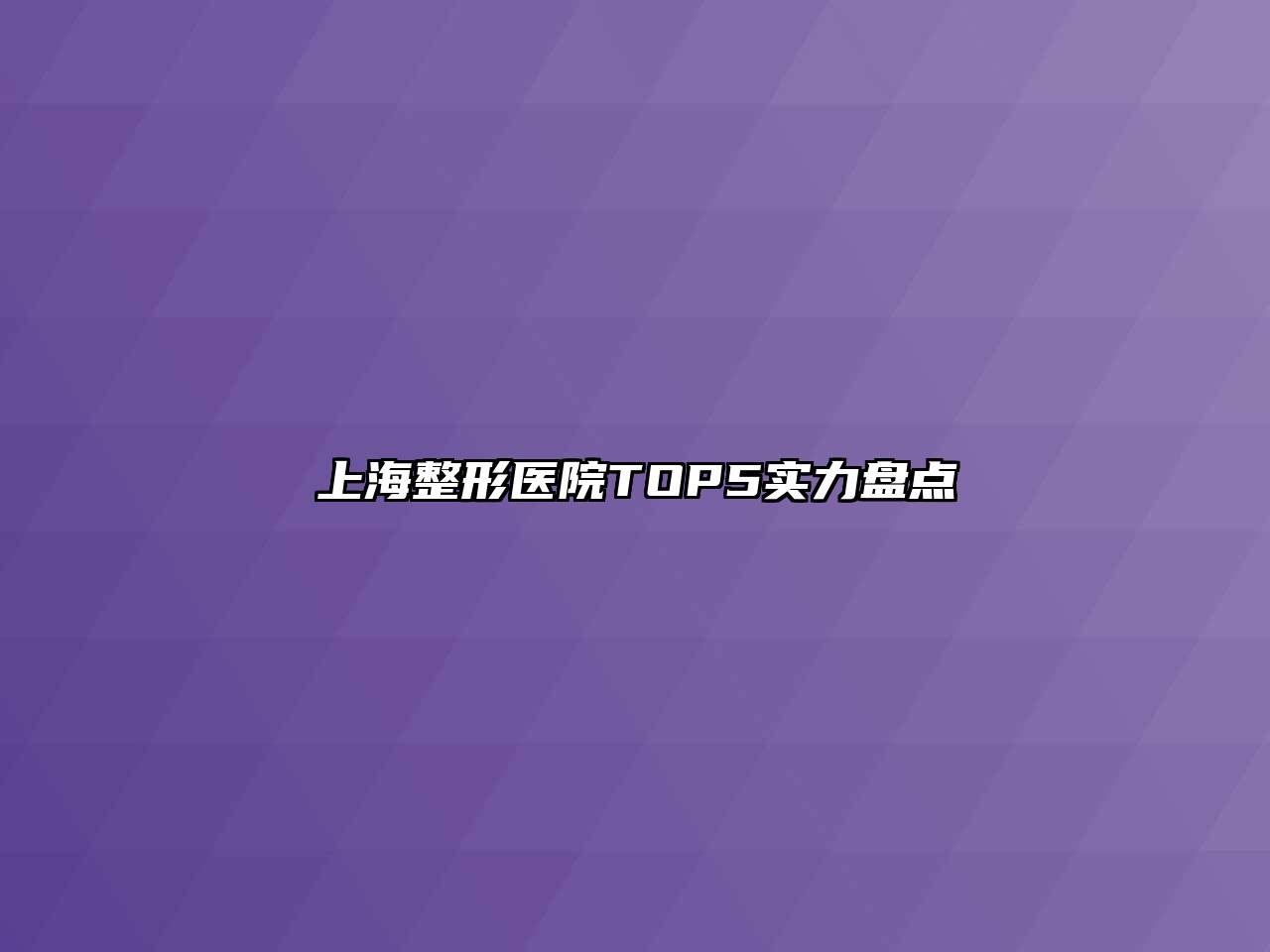 上海整形医院TOP5实力盘点